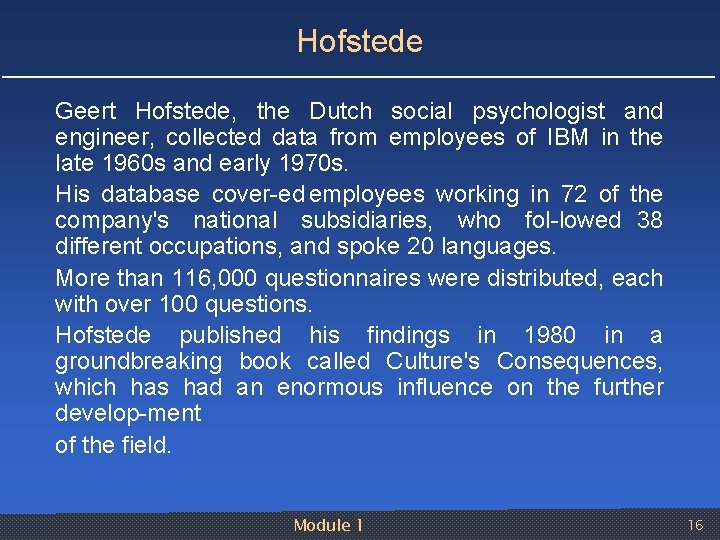 Hofstede

Geert Hofstede, the Dutch social psychologist and engineer, collected data from employees of IBM in the late 1960s and early 1970s.

His database cover-ed employees working in 72 of the company's national subsidiaries, who fol-lowed 38 different occupations, and spoke 20 languages.

More than 116,000 questionnaires were distributed, each with over 100 questions.

Hofstede published his findings in 1980 in a groundbreaking book called Culture's Consequences, which has had an enormous influence on the further develop-ment

of the field.

Module 1

16